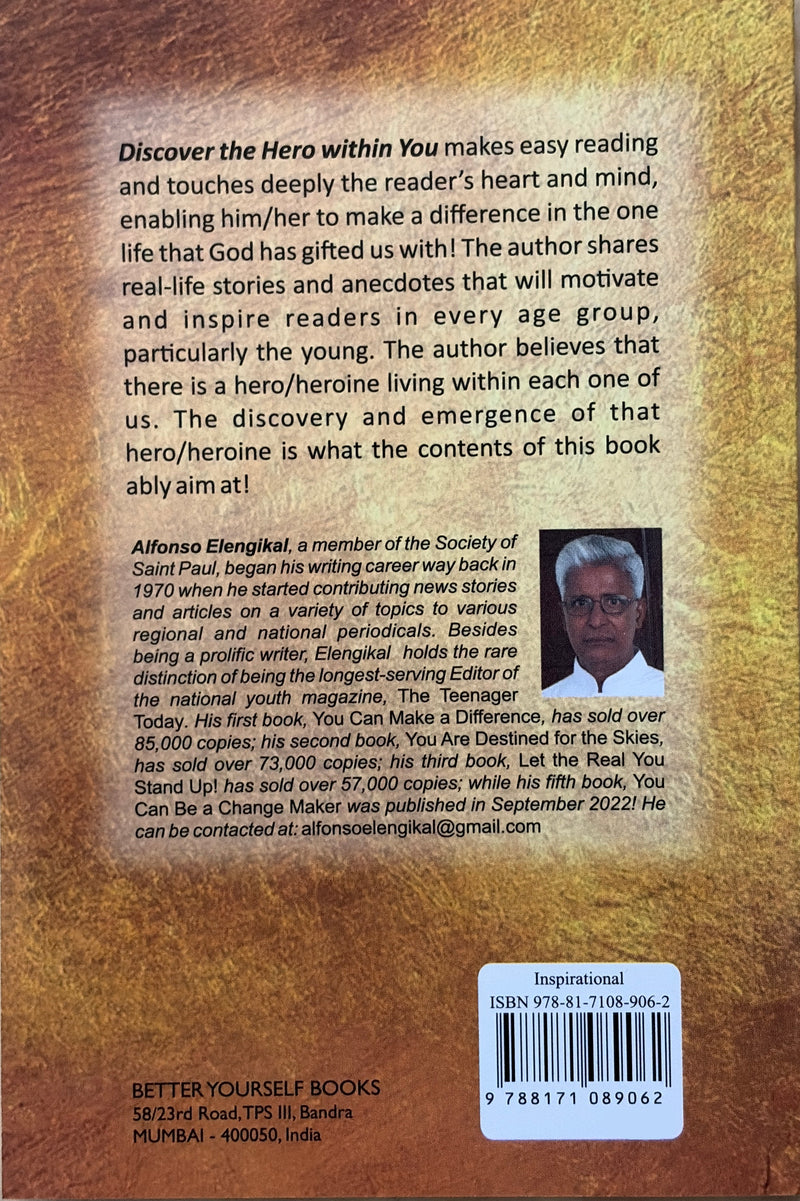 Discover the Hero within You makes easy reading and touches deeply the reader's heart and mind, enabling him/her to make a difference in the one life that God has gifted us with! The author shares real-life stories and anecdotes that will motivate and inspire readers in every age group, particularly the young. The author believes that there is a hero/heroine living within each one of us. The discovery and emergence of that hero/heroine is what the contents of this book ably aim at!

Alfonso Elengikal, a member of the Society of Saint Paul, began his writing career way back in 1970 when he started contributing news stories and articles on a variety of topics to various regional and national periodicals. Besides being a prolific writer, Elengikal holds the rare distinction of being the longest-serving Editor of the national youth magazine, The Teenager Today. His first book, You Can Make a Difference, has sold over 85,000 copies; his second book, You Are Destined for the Skies, has sold over 73,000 copies; his third book, Let the Real You Stand Up! has sold over 57,000 copies; while his fifth book, You Can Be a Change Maker was published in September 2022! He can be contacted at: alfonsoelengikal@gmail.com

Inspirational
ISBN 978-81-7108-906-2
9 788171 089062

BETTER YOURSELF BOOKS
58/23rd Road, TPS III, Bandra
MUMBAI - 400050, India